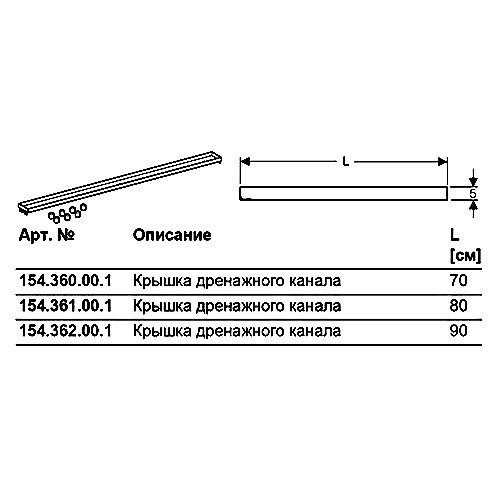 L

5

| Арт. № | Описание | L [см] |
|---|---|---|
| 154.360.00.1 | Крышка дренажного канала | 70 |
| 154.361.00.1 | Крышка дренажного канала | 80 |
| 154.362.00.1 | Крышка дренажного канала | 90 |